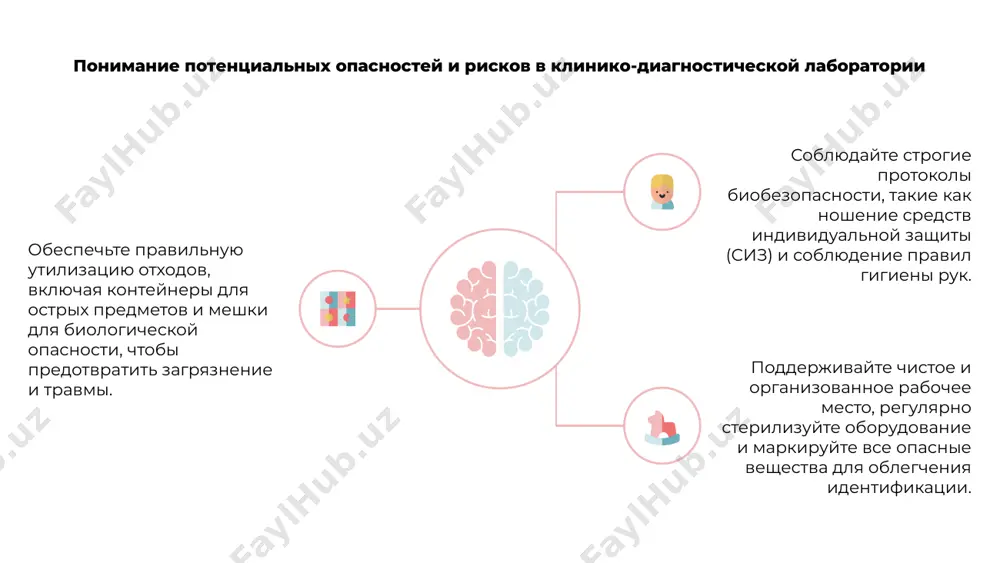 Понимание потенциальных опасностей и рисков в клинико-диагностической лаборатории

Обеспечьте правильную утилизацию отходов, включая контейнеры для острых предметов и мешки для биологической опасности, чтобы предотвратить загрязнение и травмы.

Соблюдайте строгие протоколы биобезопасности, такие как ношение средств индивидуальной защиты (СИЗ) и соблюдение правил гигиены рук.

Поддерживайте чистое и организованное рабочее место, регулярно стерилизуйте оборудование и маркируйте все опасные вещества для облегчения идентификации.

FaylHub.uz FaylHub.uz FaylHub.uz FaylHub.uz FaylHub.uz FaylHub.uz FaylHub.uz